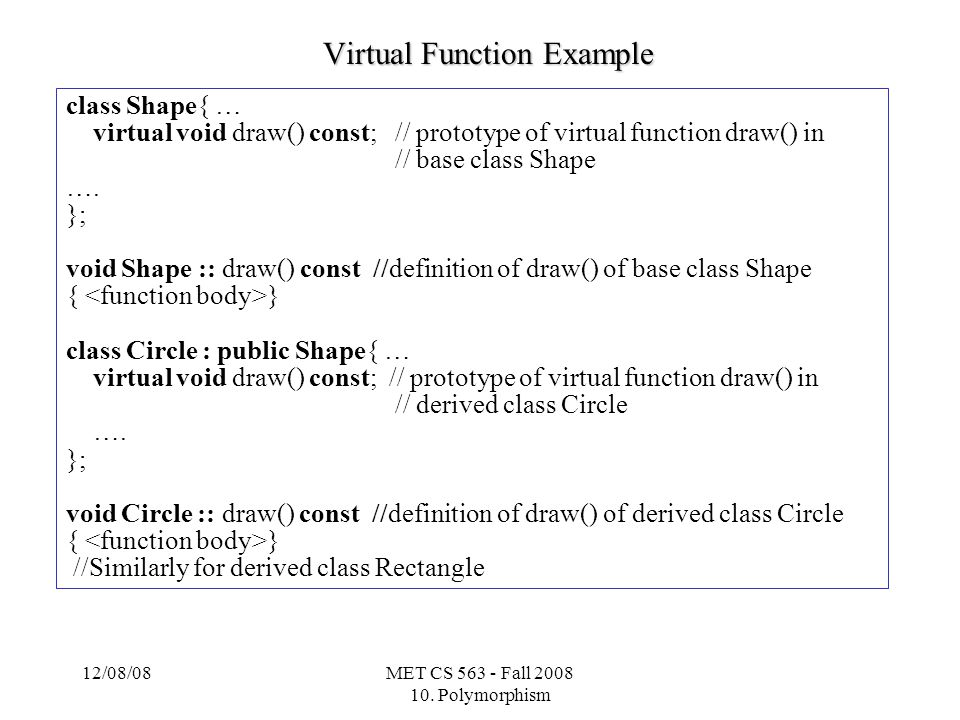 Virtual Function Example

class Shape{ …
virtual void draw() const; // prototype of virtual function draw() in
// base class Shape
….
};

void Shape :: draw() const //definition of draw() of base class Shape
{ <function body>}

class Circle : public Shape{ …
virtual void draw() const; // prototype of virtual function draw() in
// derived class Circle
….
};

void Circle :: draw() const //definition of draw() of derived class Circle
{ <function body>}
//Similarly for derived class Rectangle

12/08/08

MET CS 563 - Fall 2008
10. Polymorphism